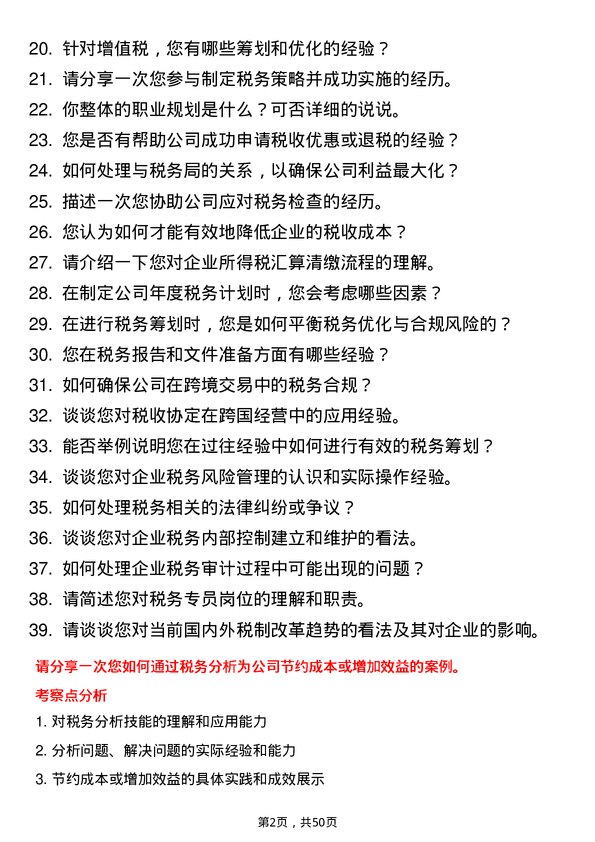 20. 针对增值税，您有哪些筹划和优化的经验？
21. 请分享一次您参与制定税务策略并成功实施的经历。
22. 你整体的职业规划是什么？可否详细的说说。
23. 您是否有帮助公司成功申请税收优惠或退税的经验？
24. 如何处理与税务局的关系，以确保公司利益最大化？
25. 描述一次您协助公司应对税务检查的经历。
26. 您认为如何才能有效地降低企业的税收成本？
27. 请介绍一下您对企业所得税汇算清缴流程的理解。
28. 在制定公司年度税务计划时，您会考虑哪些因素？
29. 在进行税务筹划时，您是如何平衡税务优化与合规风险的？
30. 您在税务报告和文件准备方面有哪些经验？
31. 如何确保公司在跨境交易中的税务合规？
32. 谈谈您对税收协定在跨国经营中的应用经验。
33. 能否举例说明您在过往经验中如何进行有效的税务筹划？
34. 谈谈您对企业税务风险管理的认识和实际操作经验。
35. 如何处理税务相关的法律纠纷或争议？
36. 谈谈您对企业税务内部控制建立和维护的看法。
37. 如何处理企业税务审计过程中可能出现的问题？
38. 请简述您对税务专员岗位的理解和职责。
39. 请谈谈您对当前国内外税制改革趋势的看法及其对企业的影响。

请分享一次您如何通过税务分析为公司节约成本或增加效益的案例。

考察点分析

1. 对税务分析技能的理解和应用能力
2. 分析问题、解决问题的实际经验和能力
3. 节约成本或增加效益的具体实践和成效展示

第2页，共50页